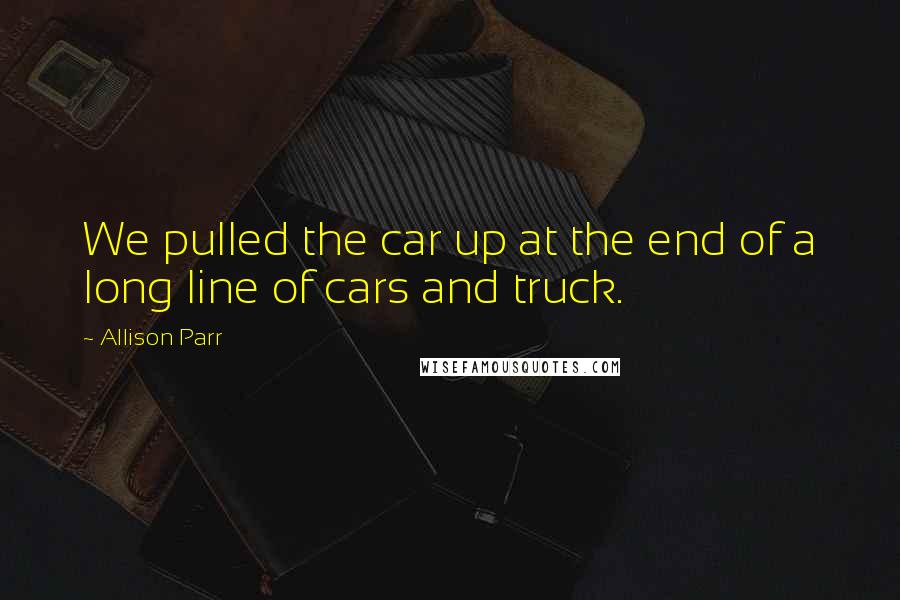 We pulled the car up at the end of a long line of cars and truck.

~ Allison Parr

WISEFAMOUSQUOTES.COM